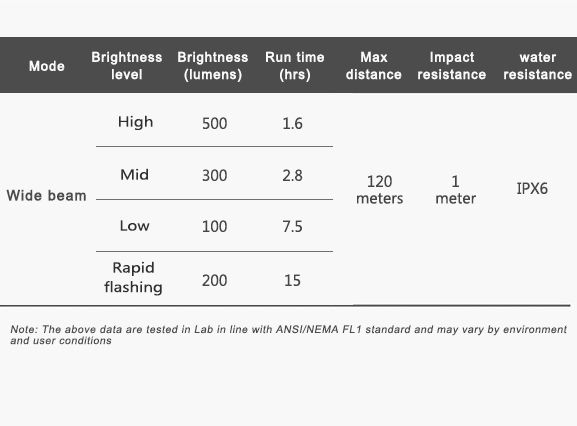 | Mode | Brightness level | Brightness (lumens) | Run time (hrs) | Max distance | Impact resistance | water resistance |
|---|---|---|---|---|---|---|
| Wide beam | High | 500 | 1.6 | 120 meters | 1 meter | IPX6 |
| | Mid | 300 | 2.8 | | | |
| | Low | 100 | 7.5 | | | |
| | Rapid flashing | 200 | 15 | | | |

Note: The above data are tested in Lab in line with ANSI/NEMA FL1 standard and may vary by environment and user conditions